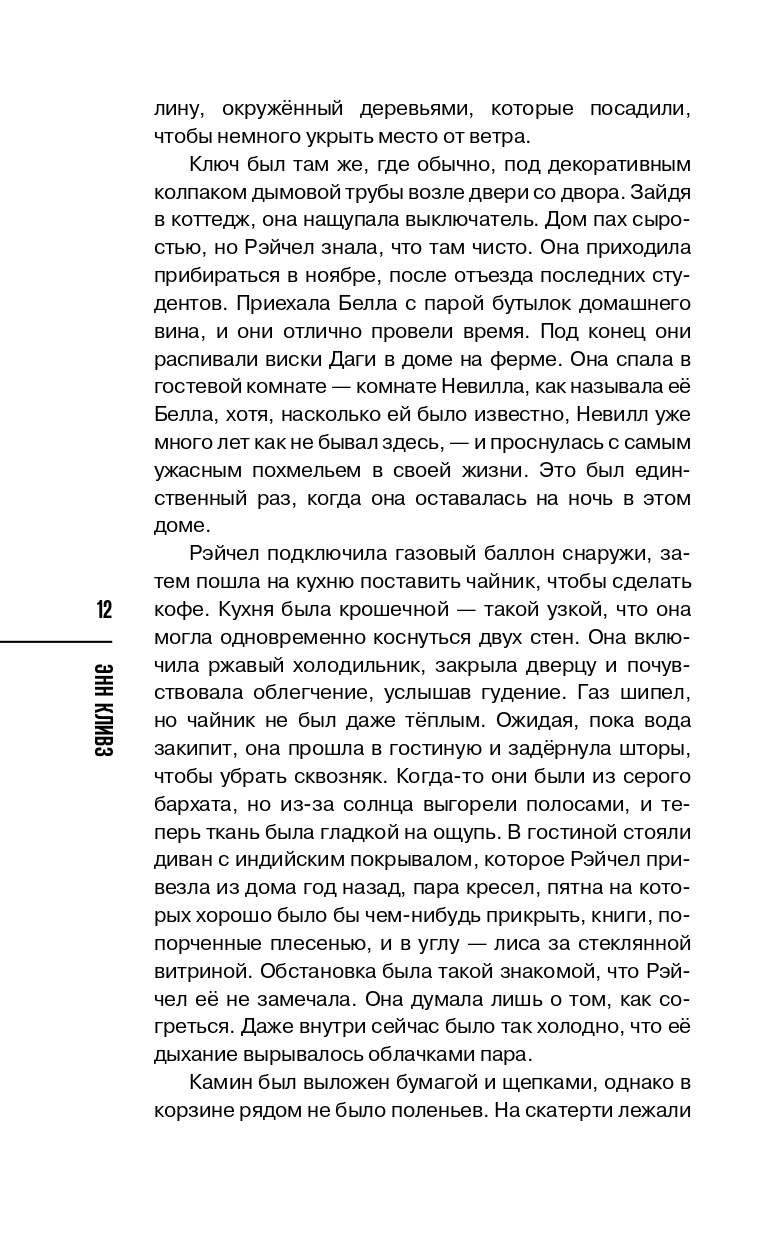 лину, окружённый деревьями, которые посадили, чтобы немного укрыть место от ветра.

Ключ был там же, где обычно, под декоративным колпаком дымовой трубы возле двери со двора. Зайдя в коттедж, она нащупала выключатель. Дом пах сыростью, но Рэйчел знала, что там чисто. Она приходила прибираться в ноябре, после отъезда последних студентов. Приехала Белла с парой бутылок домашнего вина, и они отлично провели время. Под конец они распивали виски Даги в доме на ферме. Она спала в гостевой комнате — комнате Невилла, как называла её Белла, хотя, насколько ей было известно, Невилл уже много лет как не бывал здесь, — и проснулась с самым ужасным похмельем в своей жизни. Это был единственный раз, когда она оставалась на ночь в этом доме.

Рэйчел подключила газовый баллон снаружи, затем пошла на кухню поставить чайник, чтобы сделать кофе. Кухня была крошечной — такой узкой, что она могла одновременно коснуться двух стен. Она включила ржавый холодильник, закрыла дверцу и почувствовала облегчение, услышав гудение. Газ шипел, но чайник не был даже тёплым. Ожидая, пока вода закипит, она прошла в гостиную и задёрнула шторы, чтобы убрать сквозняк. Когда-то они были из серого бархата, но из-за солнца выгорели полосами, и теперь ткань была гладкой на ощупь. В гостиной стояли диван с индийским покрывалом, которое Рэйчел привезла из дома год назад, пара кресел, пятна на которых хорошо было бы чем-нибудь прикрыть, книги, попорченные плесенью, и в углу — лиса за стеклянной витриной. Обстановка была такой знакомой, что Рэйчел её не замечала. Она думала лишь о том, как согреться. Даже внутри сейчас было так холодно, что её дыхание вырывалось облачками пара.

Камин был выложен бумагой и щепками, однако в корзине рядом не было поленьев. На скатерти лежали

12

ЭНН КЛИВЗ